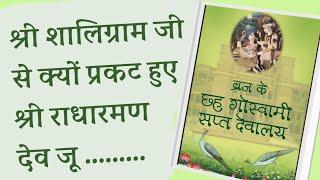 श्री शालिग्राम जी से क्यों प्रकट हुए श्री राधारमण देव जू .........

ब्रज के
छह गोस्वामी
सप्त देवालय